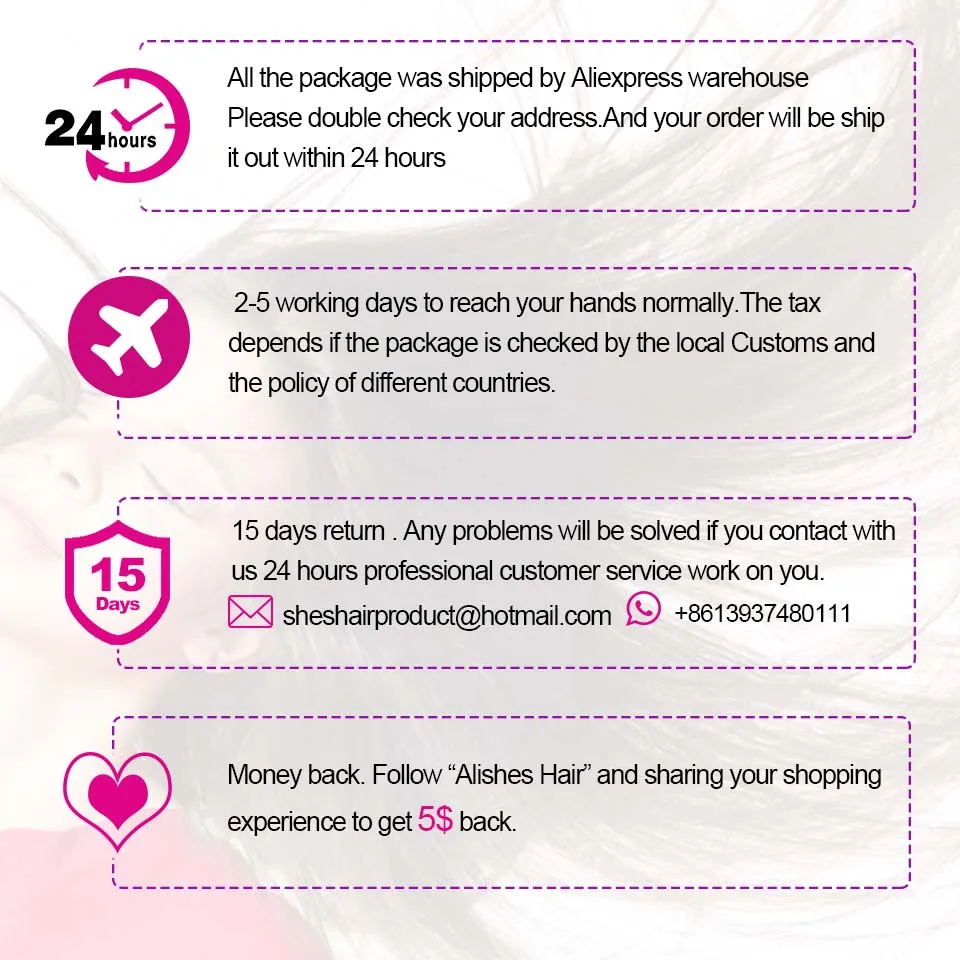 24 hours

All the package was shipped by Aliexpress warehouse Please double check your address.And your order will be ship it out within 24 hours

2-5 working days to reach your hands normally.The tax depends if the package is checked by the local Customs and the policy of different countries.

15 Days

15 days return . Any problems will be solved if you contact with us 24 hours professional customer service work on you.

sheshairproduct@hotmail.com +8613937480111

Money back. Follow "Alishes Hair" and sharing your shopping experience to get 5$ back.